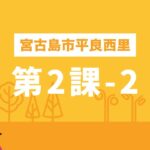 宮古島市平良西里

第2課-2